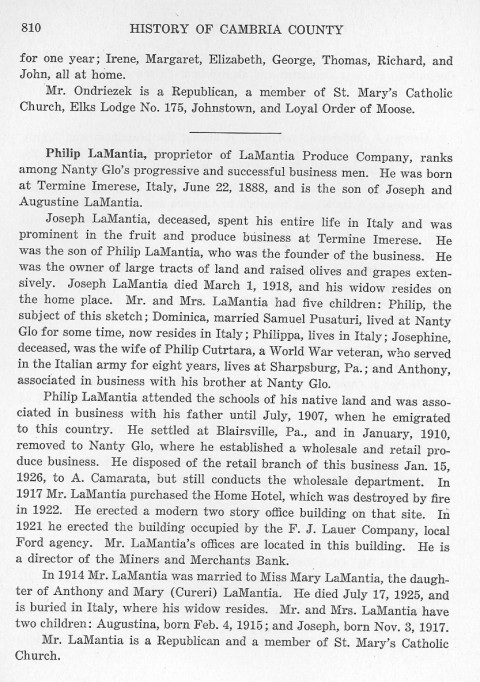 810 HISTORY OF CAMBRIA COUNTY

for one year; Irene, Margaret, Elizabeth, George, Thomas, Richard, and John, all at home.

Mr. Ondriezek is a Republican, a member of St. Mary's Catholic Church, Elks Lodge No. 175, Johnstown, and Loyal Order of Moose.

Philip LaMantia, proprietor of LaMantia Produce Company, ranks among Nanty Glo's progressive and successful business men. He was born at Termine Imerese, Italy, June 22, 1888, and is the son of Joseph and Augustine LaMantia.

Joseph LaMantia, deceased, spent his entire life in Italy and was prominent in the fruit and produce business at Termine Imerese. He was the son of Philip LaMantia, who was the founder of the business. He was the owner of large tracts of land and raised olives and grapes extensively. Joseph LaMantia died March 1, 1918, and his widow resides on the home place. Mr. and Mrs. LaMantia had five children: Philip, the subject of this sketch; Dominica, married Samuel Pusaturi, lived at Nanty Glo for some time, now resides in Italy; Philippa, lives in Italy; Josephine, deceased, was the wife of Philip Cutrtara, a World War veteran, who served in the Italian army for eight years, lives at Sharpsburg, Pa.; and Anthony, associated in business with his brother at Nanty Glo.

Philip LaMantia attended the schools of his native land and was associated in business with his father until July, 1907, when he emigrated to this country. He settled at Blairsville, Pa., and in January, 1910, removed to Nanty Glo, where he established a wholesale and retail produce business. He disposed of the retail branch of this business Jan. 15, 1926, to A. Camarata, but still conducts the wholesale department. In 1917 Mr. LaMantia purchased the Home Hotel, which was destroyed by fire in 1922. He erected a modern two story office building on that site. In 1921 he erected the building occupied by the F. J. Lauer Company, local Ford agency. Mr. LaMantia's offices are located in this building. He is a director of the Miners and Merchants Bank.

In 1914 Mr. LaMantia was married to Miss Mary LaMantia, the daughter of Anthony and Mary (Cureri) LaMantia. He died July 17, 1925, and is buried in Italy, where his widow resides. Mr. and Mrs. LaMantia have two children: Augustina, born Feb. 4, 1915; and Joseph, born Nov. 3, 1917.

Mr. LaMantia is a Republican and a member of St. Mary's Catholic Church.